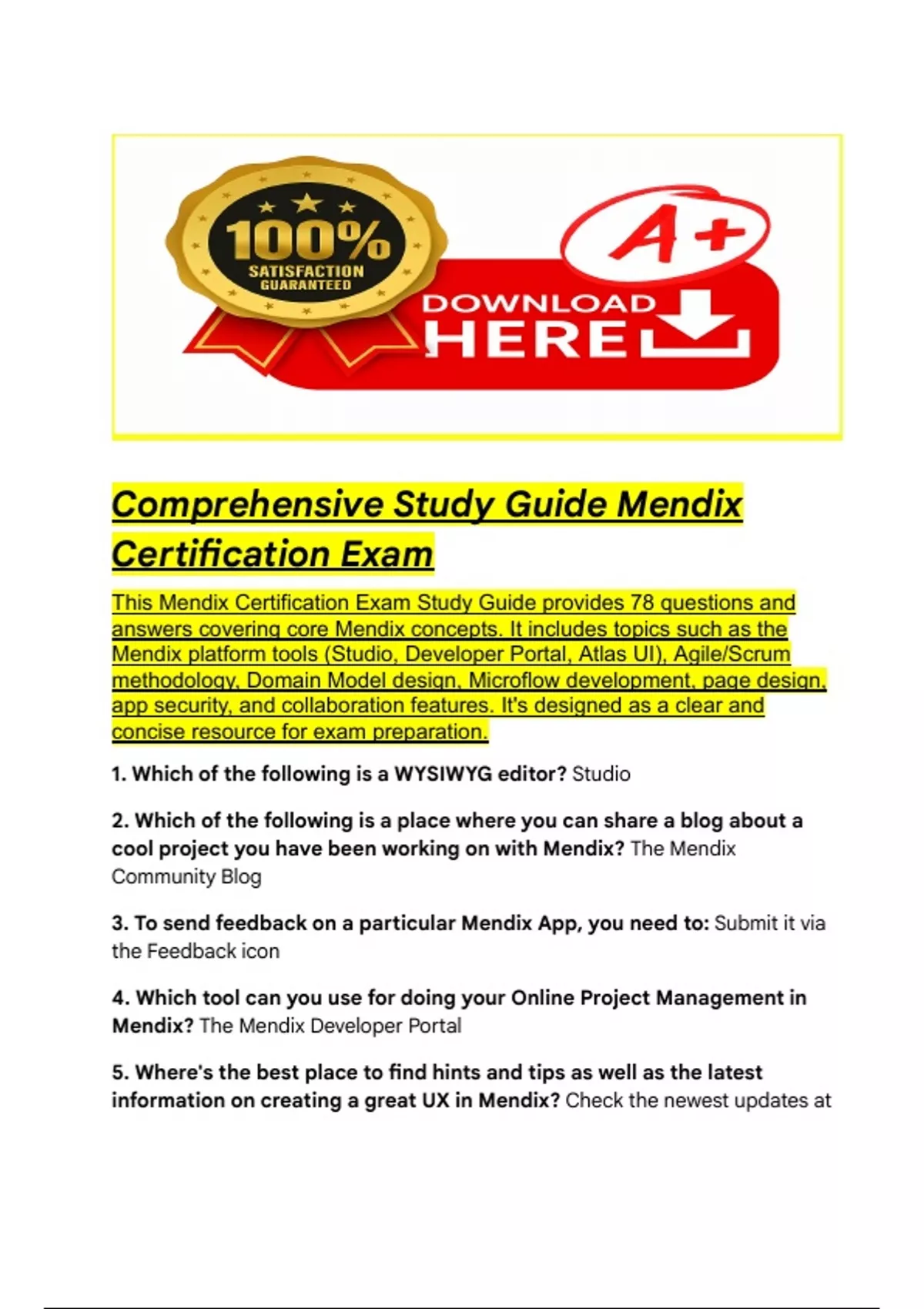 100%
SATISFACTION
GUARANTEED

A+

DOWNLOAD
HERE

Comprehensive Study Guide Mendix Certification Exam

This Mendix Certification Exam Study Guide provides 78 questions and answers covering core Mendix concepts. It includes topics such as the Mendix platform tools (Studio, Developer Portal, Atlas UI), Agile/Scrum methodology, Domain Model design, Microflow development, page design, app security, and collaboration features. It's designed as a clear and concise resource for exam preparation.

1. Which of the following is a WYSIWYG editor? Studio

2. Which of the following is a place where you can share a blog about a cool project you have been working on with Mendix? The Mendix Community Blog

3. To send feedback on a particular Mendix App, you need to: Submit it via the Feedback icon

4. Which tool can you use for doing your Online Project Management in Mendix? The Mendix Developer Portal

5. Where's the best place to find hints and tips as well as the latest information on creating a great UX in Mendix? Check the newest updates at